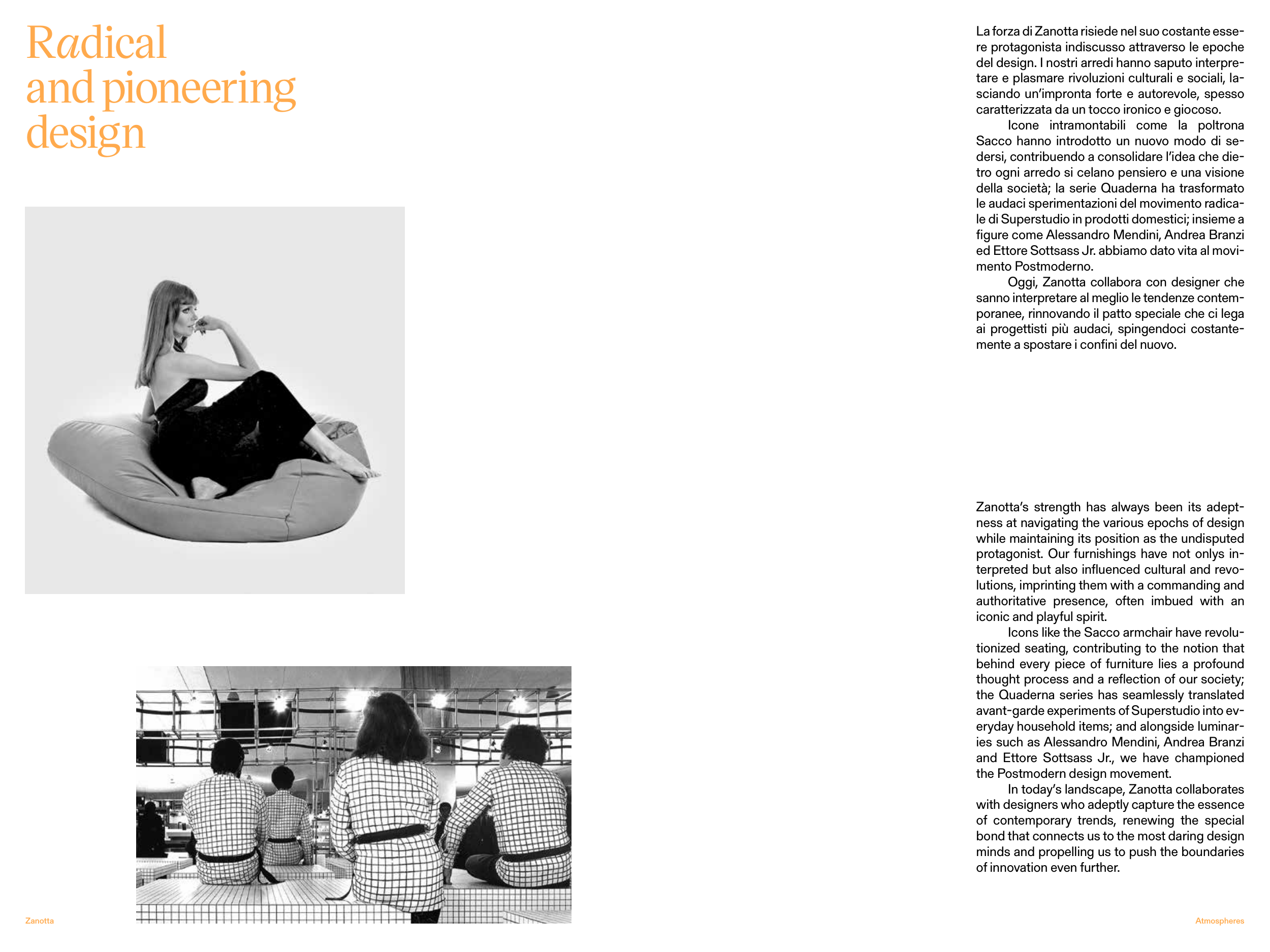 Radical and pioneering design

La forza di Zanotta risiede nel suo costante essere protagonista indiscusso attraverso le epoche del design. I nostri arredi hanno saputo interpretare e plasmare rivoluzioni culturali e sociali, lasciando un'impronta forte e autorevole, spesso caratterizzata da un tocco ironico e giocoso.

Icone intramontabili come la poltrona Sacco hanno introdotto un nuovo modo di sedersi, contribuendo a consolidare l'idea che dietro ogni arredo si celano pensiero e una visione della società; la serie Quaderna ha trasformato le audaci sperimentazioni del movimento radicale di Superstudio in prodotti domestici; insieme a figure come Alessandro Mendini, Andrea Branzi ed Ettore Sottsass Jr. abbiamo dato vita al movimento Postmoderno.

Oggi, Zanotta collabora con designer che sanno interpretare al meglio le tendenze contemporanee, rinnovando il patto speciale che ci lega ai progettisti più audaci, spingendoci costantemente a spostare i confini del nuovo.

Zanotta's strength has always been its adeptness at navigating the various epochs of design while maintaining its position as the undisputed protagonist. Our furnishings have not onlys interpreted but also influenced cultural and revolutions, imprinting them with a commanding and authoritative presence, often imbued with an iconic and playful spirit.

Icons like the Sacco armchair have revolutionized seating, contributing to the notion that behind every piece of furniture lies a profound thought process and a reflection of our society; the Quaderna series has seamlessly translated avant-garde experiments of Superstudio into everyday household items; and alongside luminaries such as Alessandro Mendini, Andrea Branzi and Ettore Sottsass Jr., we have championed the Postmodern design movement.

In today's landscape, Zanotta collaborates with designers who adeptly capture the essence of contemporary trends, renewing the special bond that connects us to the most daring design minds and propelling us to push the boundaries of innovation even further.

Zanotta

Atmospheres